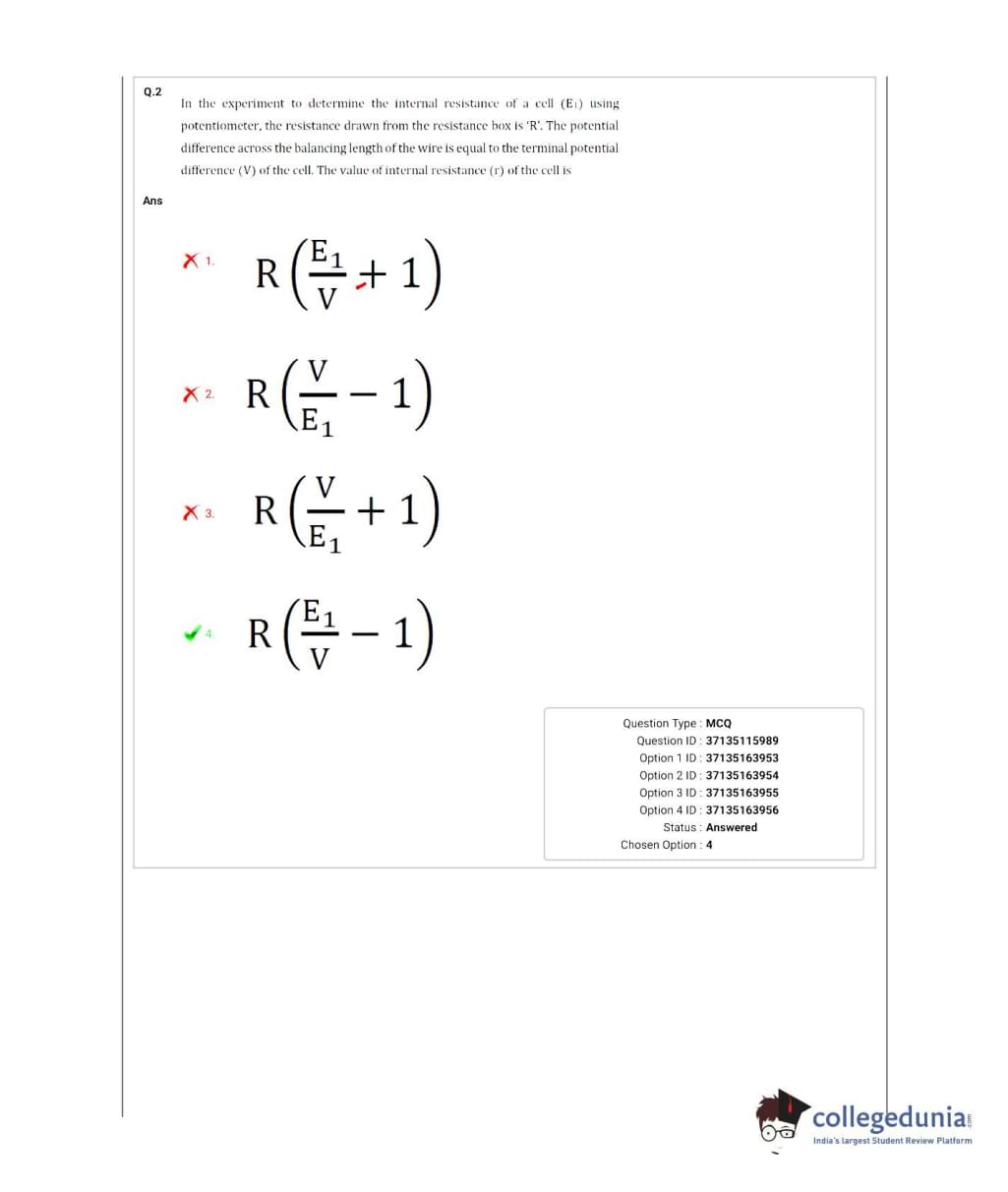 Q.2

In the experiment to determine the internal resistance of a cell ($E_1$) using potentiometer, the resistance drawn from the resistance box is 'R'. The potential difference across the balancing length of the wire is equal to the terminal potential difference (V) of the cell. The value of internal resistance (r) of the cell is

Ans

1. $R\left(\frac{E_1}{V}+1\right)$

2. $R\left(\frac{V}{E_1}-1\right)$

3. $R\left(\frac{V}{E_1}+1\right)$

4. $R\left(\frac{E_1}{V}-1\right)$

Question Type : MCQ
Question ID : 37135115989
Option 1 ID : 37135163953
Option 2 ID : 37135163954
Option 3 ID : 37135163955
Option 4 ID : 37135163956
Status : Answered
Chosen Option : 4

collegedunia.com
India's largest Student Review Platform